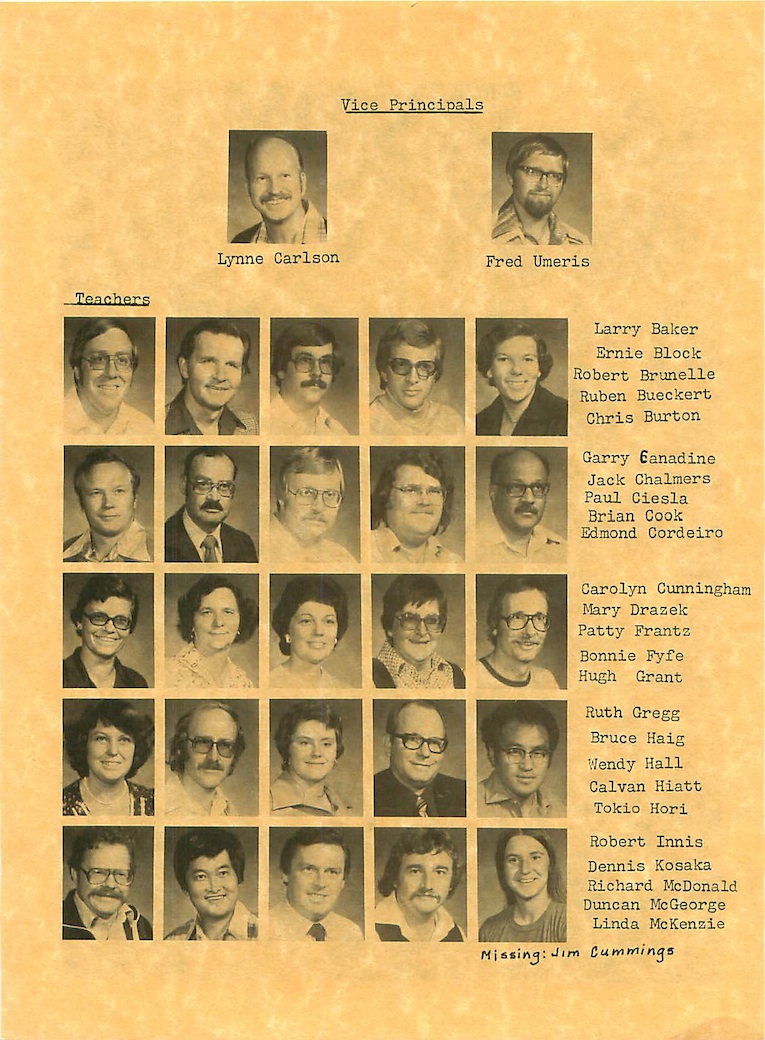 Vice Principals

Lynne Carlson

Fred Umeris

Teachers

Larry Baker
Ernie Block
Robert Brunelle
Ruben Bueckert
Chris Burton

Garry Canadine
Jack Chalmers
Paul Ciesla
Brian Cook
Edmond Cordeiro

Carolyn Cunningham
Mary Drazek
Patty Frantz
Bonnie Fyfe
Hugh Grant

Ruth Gregg
Bruce Haig
Wendy Hall
Calvan Hiatt
Tokio Hori

Robert Innis
Dennis Kosaka
Richard McDonald
Duncan McGeorge
Linda McKenzie

Missing: Jim Cummings